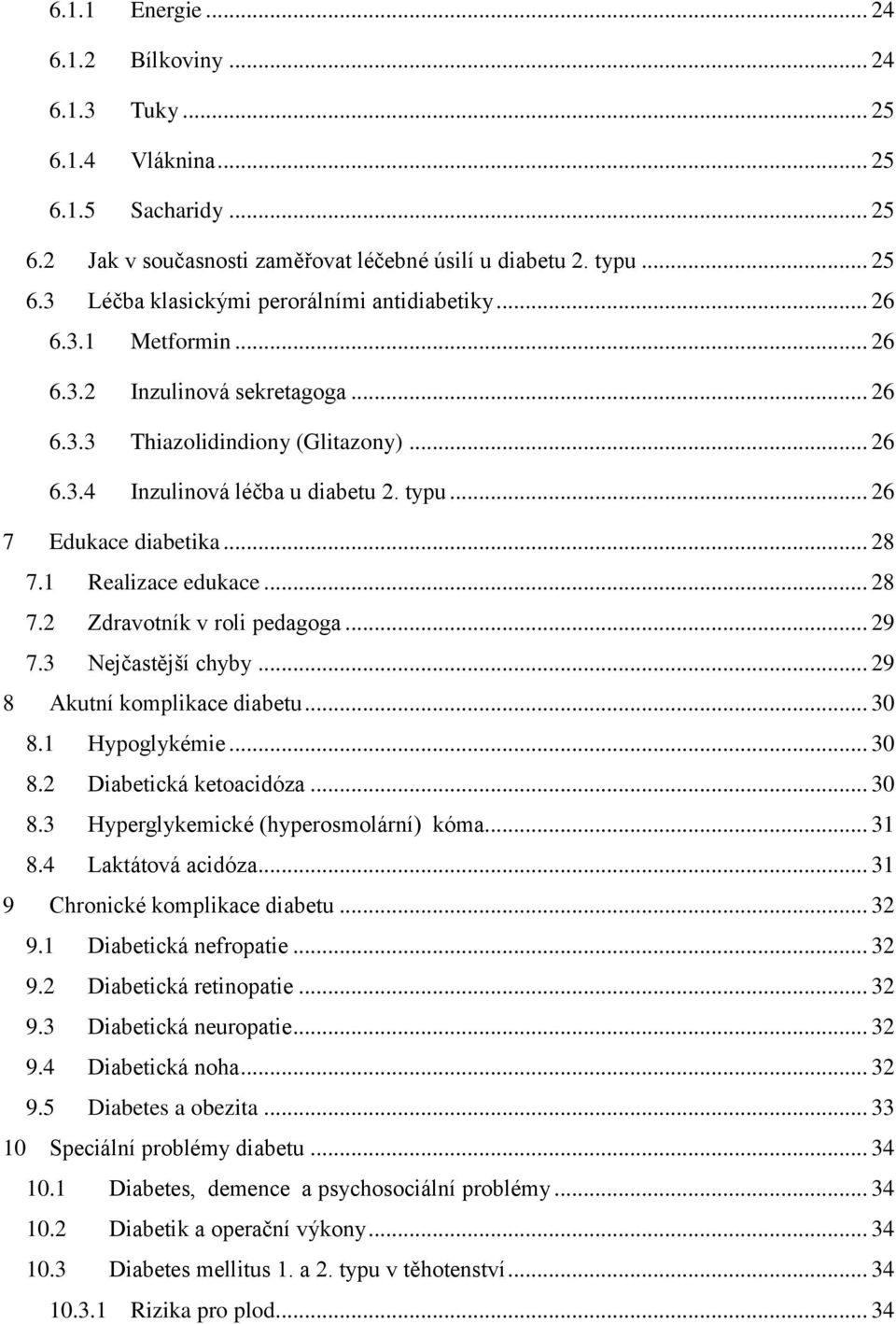 6.1.1 Energie ... 24
6.1.2 Bílkoviny ... 24
6.1.3 Tuky ... 25
6.1.4 Vláknina ... 25
6.1.5 Sacharidy ... 25
6.2 Jak v současnosti zaměřovat léčebné úsilí u diabetu 2. typu ... 25
6.3 Léčba klasickými perorálními antidiabetiky ... 26
6.3.1 Metformin ... 26
6.3.2 Inzulinová sekretagoga ... 26
6.3.3 Thiazolidindiony (Glitazony) ... 26
6.3.4 Inzulinová léčba u diabetu 2. typu ... 26
7 Edukace diabetika ... 28
7.1 Realizace edukace ... 28
7.2 Zdravotník v roli pedagoga ... 29
7.3 Nejčastější chyby ... 29
8 Akutní komplikace diabetu ... 30
8.1 Hypoglykémie ... 30
8.2 Diabetická ketoacidóza ... 30
8.3 Hyperglykemické (hyperosmolární) kóma ... 31
8.4 Laktátová acidóza ... 31
9 Chronické komplikace diabetu ... 32
9.1 Diabetická nefropatie ... 32
9.2 Diabetická retinopatie ... 32
9.3 Diabetická neuropatie ... 32
9.4 Diabetická noha ... 32
9.5 Diabetes a obezita ... 33
10 Speciální problémy diabetu ... 34
10.1 Diabetes, demence a psychosociální problémy ... 34
10.2 Diabetik a operační výkony ... 34
10.3 Diabetes mellitus 1. a 2. typu v těhotenství ... 34
10.3.1 Rizika pro plod ... 34